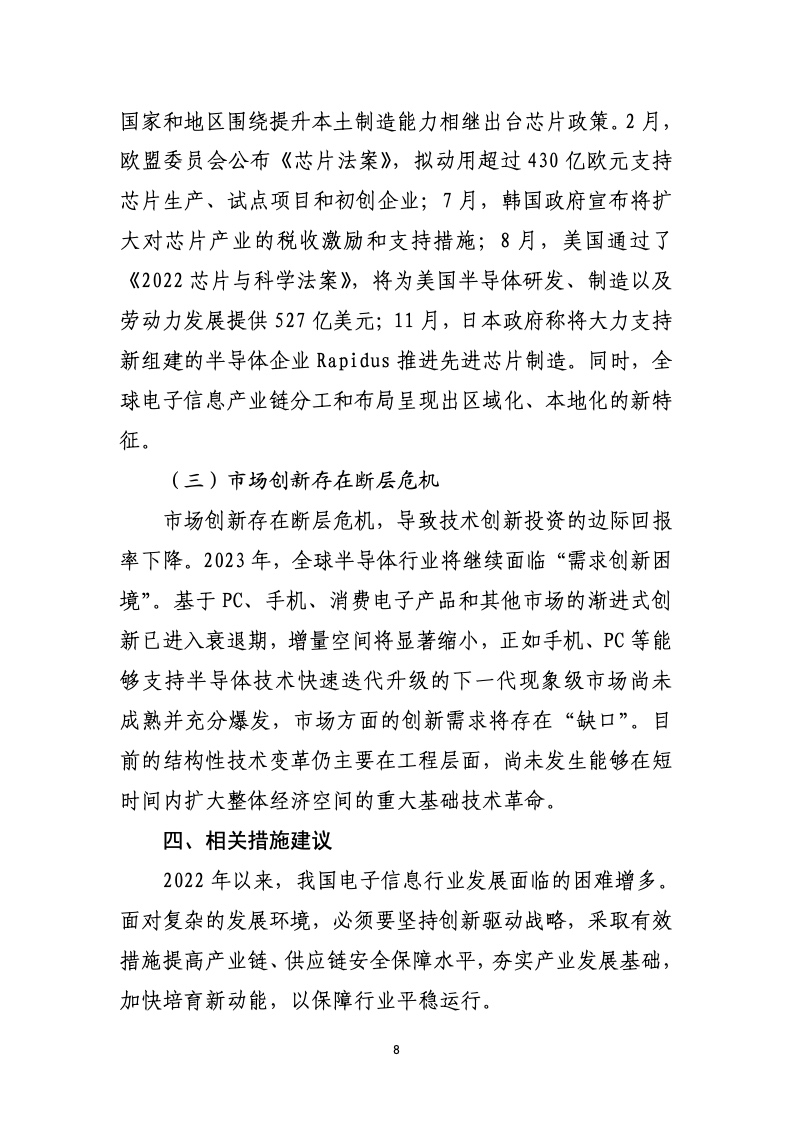 国家和地区围绕提升本土制造能力相继出台芯片政策。2月，欧盟委员会公布《芯片法案》，拟动用超过430亿欧元支持芯片生产、试点项目和初创企业；7月，韩国政府宣布将扩大对芯片产业的税收激励和支持措施；8月，美国通过了《2022芯片与科学法案》，将为美国半导体研发、制造以及劳动力发展提供527亿美元；11月，日本政府称将大力支持新组建的半导体企业Rapidus推进先进芯片制造。同时，全球电子信息产业链分工和布局呈现出区域化、本地化的新特征。

（三）市场创新存在断层危机

市场创新存在断层危机，导致技术创新投资的边际回报率下降。2023年，全球半导体行业将继续面临“需求创新困境”。基于PC、手机、消费电子产品和其他市场的渐进式创新已进入衰退期，增量空间将显著缩小，正如手机、PC等能够支持半导体技术快速迭代升级的下一代现象级市场尚未成熟并充分爆发，市场方面的创新需求将存在“缺口”。目前的结构性技术变革仍主要在工程层面，尚未发生能够在短时间内扩大整体经济空间的重大基础技术革命。

四、相关措施建议

2022年以来，我国电子信息行业发展面临的困难增多。面对复杂的发展环境，必须要坚持创新驱动战略，采取有效措施提高产业链、供应链安全保障水平，夯实产业发展基础，加快培育新动能，以保障行业平稳运行。

8